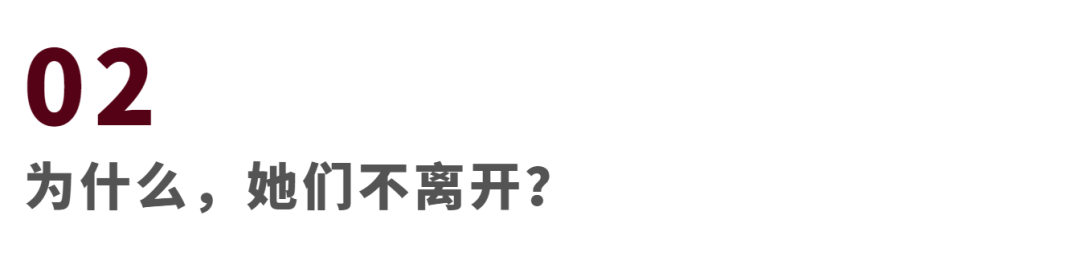 02

为什么，她们不离开？